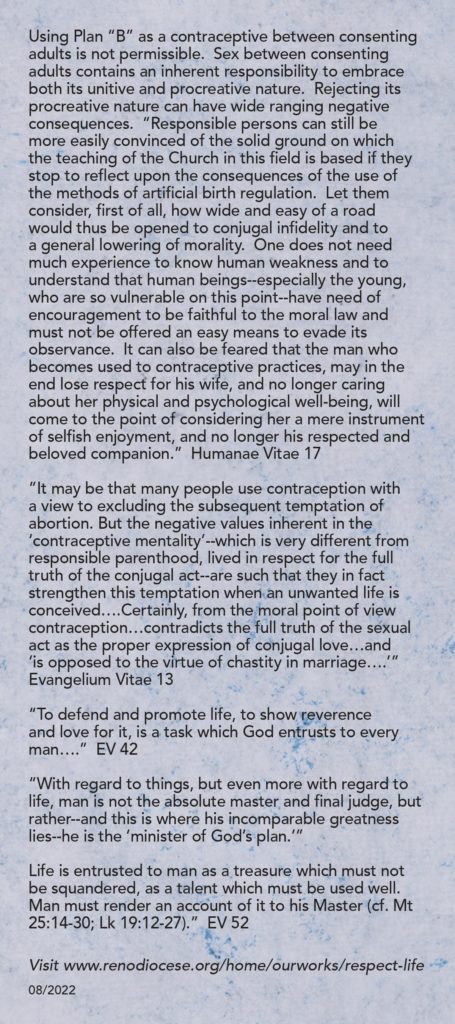 Using Plan "B" as a contraceptive between consenting adults is not permissible. Sex between consenting adults contains an inherent responsibility to embrace both its unitive and procreative nature. Rejecting its procreative nature can have wide ranging negative consequences. "Responsible persons can still be more easily convinced of the solid ground on which the teaching of the Church in this field is based if they stop to reflect upon the consequences of the use of the methods of artificial birth regulation. Let them consider, first of all, how wide and easy of a road would thus be opened to conjugal infidelity and to a general lowering of morality. One does not need much experience to know human weakness and to understand that human beings--especially the young, who are so vulnerable on this point--have need of encouragement to be faithful to the moral law and must not be offered an easy means to evade its observance. It can also be feared that the man who becomes used to contraceptive practices, may in the end lose respect for his wife, and no longer caring about her physical and psychological well-being, will come to the point of considering her a mere instrument of selfish enjoyment, and no longer his respected and beloved companion." Humanae Vitae 17

"It may be that many people use contraception with a view to excluding the subsequent temptation of abortion. But the negative values inherent in the 'contraceptive mentality'--which is very different from responsible parenthood, lived in respect for the full truth of the conjugal act--are such that they in fact strengthen this temptation when an unwanted life is conceived….Certainly, from the moral point of view contraception…contradicts the full truth of the sexual act as the proper expression of conjugal love…and 'is opposed to the virtue of chastity in marriage….'" Evangelium Vitae 13

"To defend and promote life, to show reverence and love for it, is a task which God entrusts to every man…." EV 42

"With regard to things, but even more with regard to life, man is not the absolute master and final judge, but rather--and this is where his incomparable greatness lies--he is the 'minister of God's plan.'"

Life is entrusted to man as a treasure which must not be squandered, as a talent which must be used well. Man must render an account of it to his Master (cf. Mt 25:14-30; Lk 19:12-27)." EV 52

Visit www.renodiocese.org/home/ourworks/respect-life

08/2022